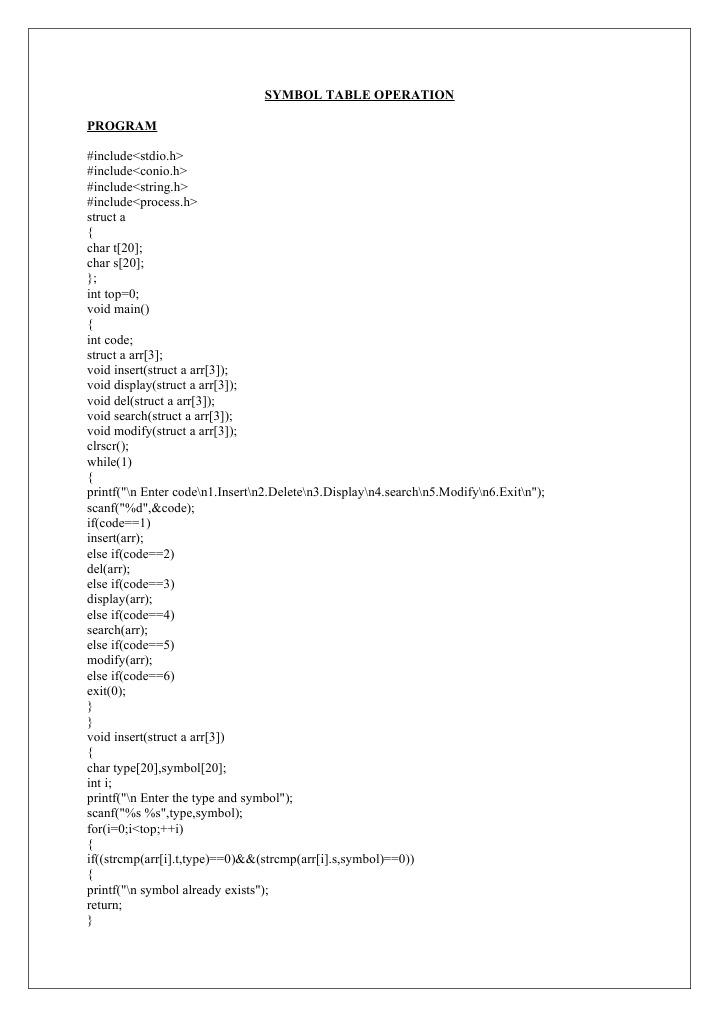 SYMBOL TABLE OPERATION

PROGRAM

#include<stdio.h>
#include<conio.h>
#include<string.h>
#include<process.h>
struct a
{
char t[20];
char s[20];
};
int top=0;
void main()
{
int code;
struct a arr[3];
void insert(struct a arr[3]);
void display(struct a arr[3]);
void del(struct a arr[3]);
void search(struct a arr[3]);
void modify(struct a arr[3]);
clrscr();
while(1)
{
printf("\n Enter code\n1.Insert\n2.Delete\n3.Display\n4.search\n5.Modify\n6.Exit\n");
scanf("%d",&code);
if(code==1)
insert(arr);
else if(code==2)
del(arr);
else if(code==3)
display(arr);
else if(code==4)
search(arr);
else if(code==5)
modify(arr);
else if(code==6)
exit(0);
}
}
void insert(struct a arr[3])
{
char type[20],symbol[20];
int i;
printf("\n Enter the type and symbol");
scanf("%s %s",type,symbol);
for(i=0;i<top;++i)
{
if((strcmp(arr[i].t,type)==0)&&(strcmp(arr[i].s,symbol)==0))
{
printf("\n symbol already exists");
return;
}